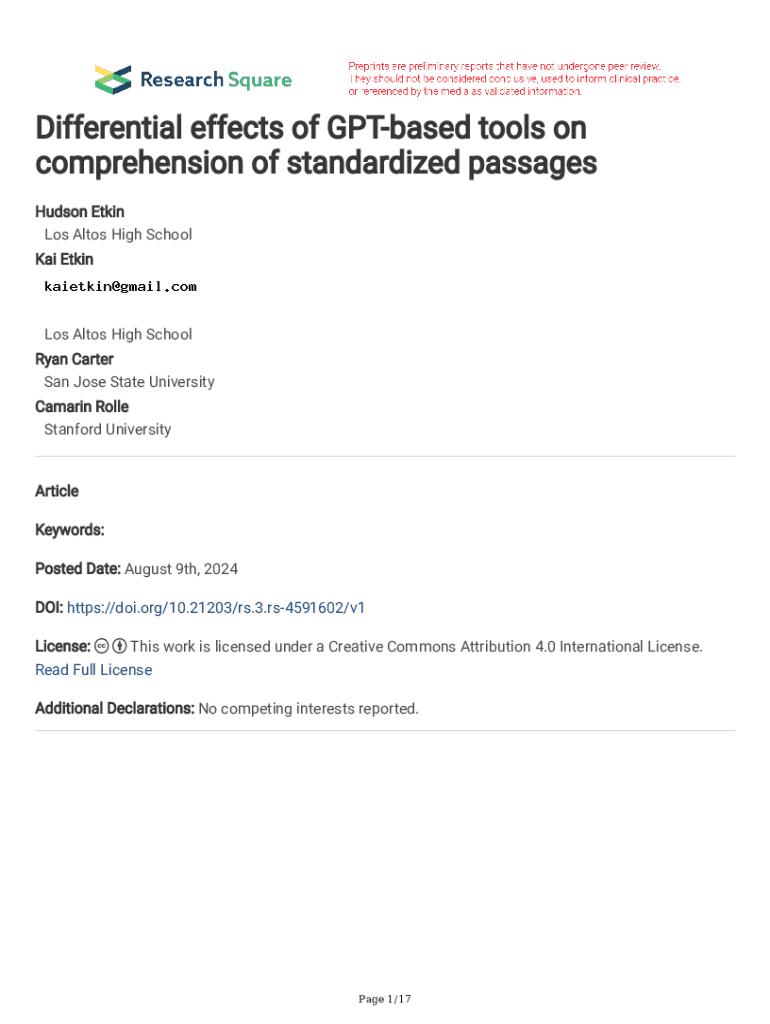 Research Square

Preprints are preliminary reports that have not undergone peer review. They should not be considered conclusive, used to inform clinical practice, or referenced by the media as validated information.

Differential effects of GPT-based tools on comprehension of standardized passages

Hudson Etkin
Los Altos High School
Kai Etkin
kaietkin@gmail.com

Los Altos High School
Ryan Carter
San Jose State University
Camarin Rolle
Stanford University

Article

Keywords:

Posted Date: August 9th, 2024

DOI: https://doi.org/10.21203/rs.3.rs-4591602/v1

License: This work is licensed under a Creative Commons Attribution 4.0 International License.
Read Full License

Additional Declarations: No competing interests reported.

Page 1/17